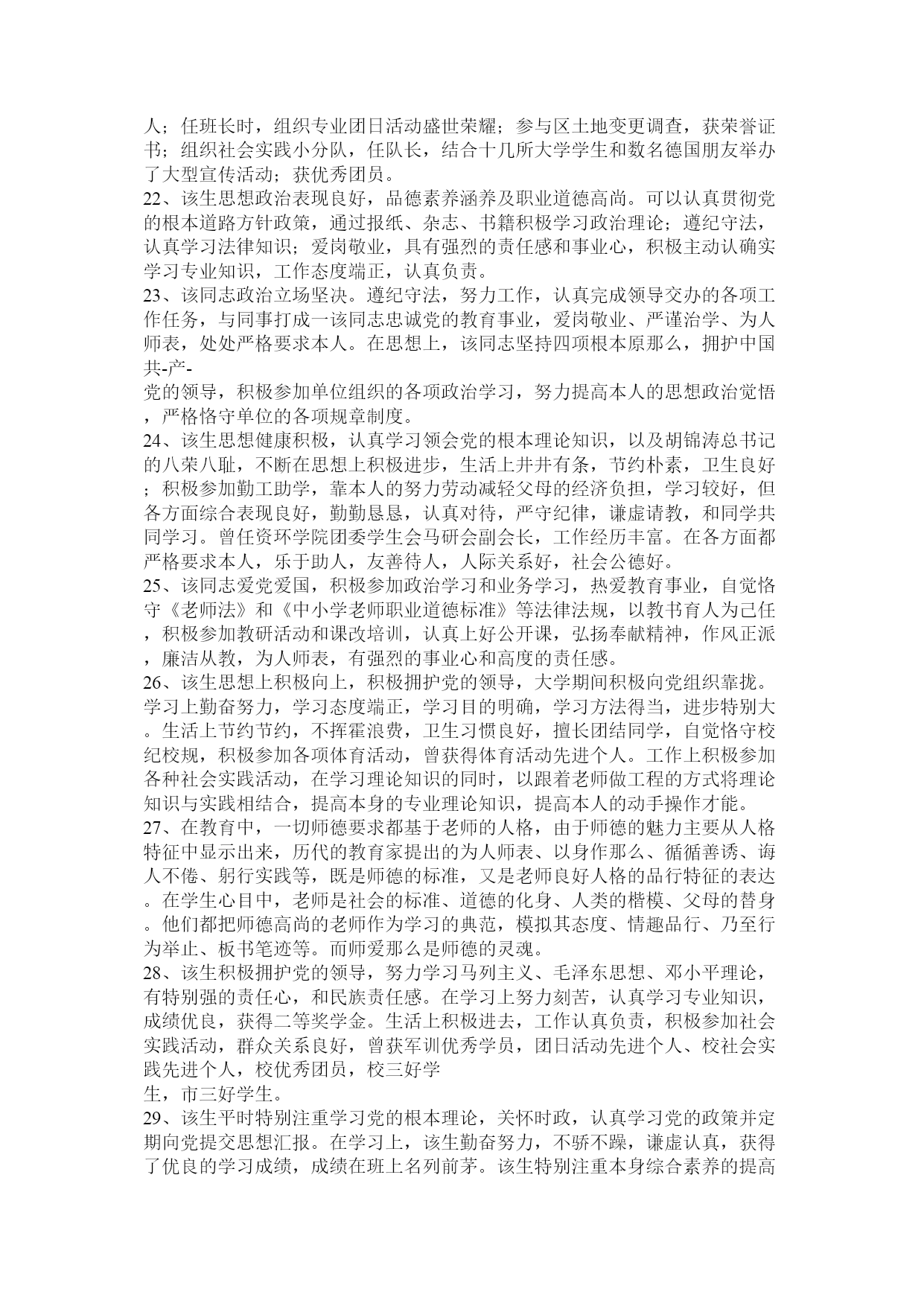 人；任班长时，组织专业团日活动盛世荣耀；参与区土地变更调查，获荣誉证书；组织社会实践小分队，任队长，结合十几所大学学生和数名德国朋友举办了大型宣传活动；获优秀团员。

22、该生思想政治表现良好，品德素养涵养及职业道德高尚。可以认真贯彻党的根本道路方针政策，通过报纸、杂志、书籍积极学习政治理论；遵纪守法，认真学习法律知识；爱岗敬业，具有强烈的责任感和事业心，积极主动认确实学习专业知识，工作态度端正，认真负责。

23、该同志政治立场坚决。遵纪守法，努力工作，认真完成领导交办的各项工作任务，与同事打成一该同志忠诚党的教育事业，爱岗敬业、严谨治学、为人师表，处处严格要求本人。在思想上，该同志坚持四项根本原那么，拥护中国共-产-
党的领导，积极参加单位组织的各项政治学习，努力提高本人的思想政治觉悟，严格恪守单位的各项规章制度。

24、该生思想健康积极，认真学习领会党的根本理论知识，以及胡锦涛总书记的八荣八耻，不断在思想上积极进步，生活上井井有条，节约朴素，卫生良好；积极参加勤工助学，靠本人的努力劳动减轻父母的经济负担，学习较好，但各方面综合表现良好，勤勤恳恳，认真对待，严守纪律，谦虚请教，和同学共同学习。曾任资环学院团委学生会马研会副会长，工作经历丰富。在各方面都严格要求本人，乐于助人，友善待人，人际关系好，社会公德好。

25、该同志爱党爱国，积极参加政治学习和业务学习，热爱教育事业，自觉恪守《老师法》和《中小学老师职业道德标准》等法律法规，以教书育人为己任，积极参加教研活动和课改培训，认真上好公开课，弘扬奉献精神，作风正派，廉洁从教，为人师表，有强烈的事业心和高度的责任感。

26、该生思想上积极向上，积极拥护党的领导，大学期间积极向党组织靠拢。学习上勤奋努力，学习态度端正，学习目的明确，学习方法得当，进步特别大。生活上节约节约，不挥霍浪费，卫生习惯良好，擅长团结同学，自觉恪守校纪校规，积极参加各项体育活动，曾获得体育活动先进个人。工作上积极参加各种社会实践活动，在学习理论知识的同时，以跟着老师做工程的方式将理论知识与实践相结合，提高本身的专业理论知识，提高本人的动手操作才能。

27、在教育中，一切师德要求都基于老师的人格，由于师德的魅力主要从人格特征中显示出来，历代的教育家提出的为人师表、以身作那么、循循善诱、诲人不倦、躬行实践等，既是师德的标准，又是老师良好人格的品行特征的表达。在学生心目中，老师是社会的标准、道德的化身、人类的楷模、父母的替身。他们都把师德高尚的老师作为学习的典范，模拟其态度、情趣品行、乃至行为举止、板书笔迹等。而师爱那么是师德的灵魂。

28、该生积极拥护党的领导，努力学习马列主义、毛泽东思想、邓小平理论，有特别强的责任心，和民族责任感。在学习上努力刻苦，认真学习专业知识，成绩优良，获得二等奖学金。生活上积极进去，工作认真负责，积极参加社会实践活动，群众关系良好，曾获军训优秀学员，团日活动先进个人、校社会实践先进个人，校优秀团员，校三好学
生，市三好学生。

29、该生平时特别注重学习党的根本理论，关怀时政，认真学习党的政策并定期向党提交思想汇报。在学习上，该生勤奋努力，不骄不躁，谦虚认真，获得了优良的学习成绩，成绩在班上名列前茅。该生特别注重本身综合素养的提高